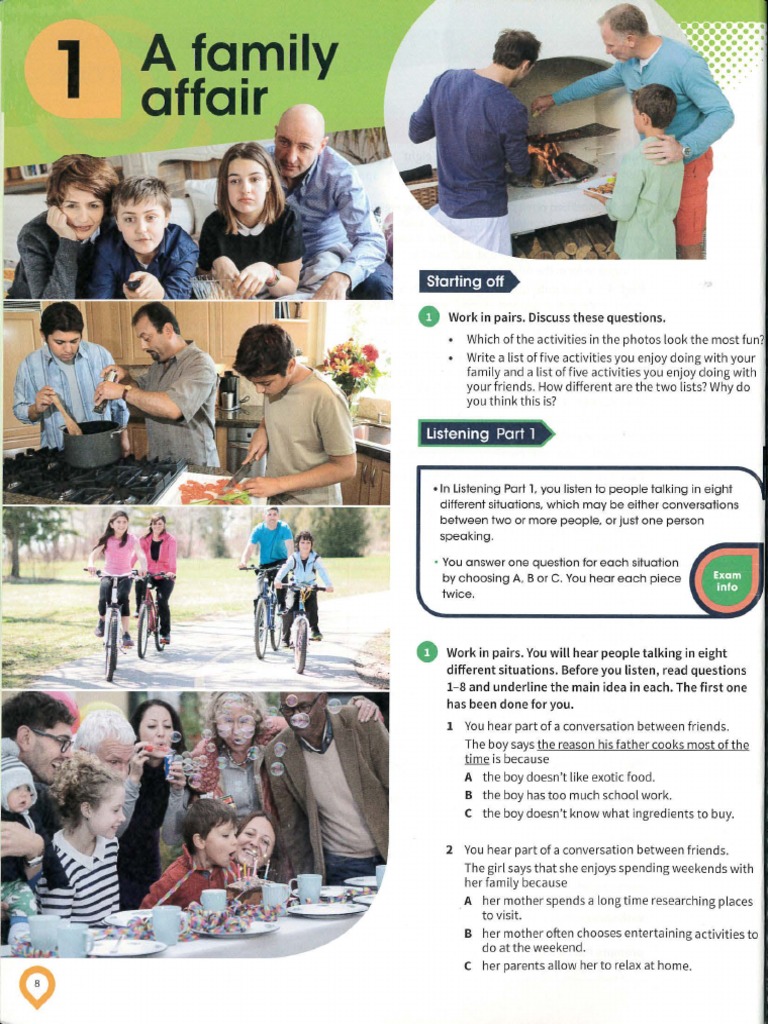 1 A family affair

Starting off

1 Work in pairs. Discuss these questions.

• Which of the activities in the photos look the most fun?
• Write a list of five activities you enjoy doing with your family and a list of five activities you enjoy doing with your friends. How different are the two lists? Why do you think this is?

Listening Part 1

• In Listening Part 1, you listen to people talking in eight different situations, which may be either conversations between two or more people, or just one person speaking.
• You answer one question for each situation by choosing A, B or C. You hear each piece twice.

Exam info

1 Work in pairs. You will hear people talking in eight different situations. Before you listen, read questions 1–8 and underline the main idea in each. The first one has been done for you.

1 You hear part of a conversation between friends. The boy says the reason his father cooks most of the time is because
A the boy doesn't like exotic food.
B the boy has too much school work.
C the boy doesn't know what ingredients to buy.

2 You hear part of a conversation between friends. The girl says that she enjoys spending weekends with her family because
A her mother spends a long time researching places to visit.
B her mother often chooses entertaining activities to do at the weekend.
C her parents allow her to relax at home.

8